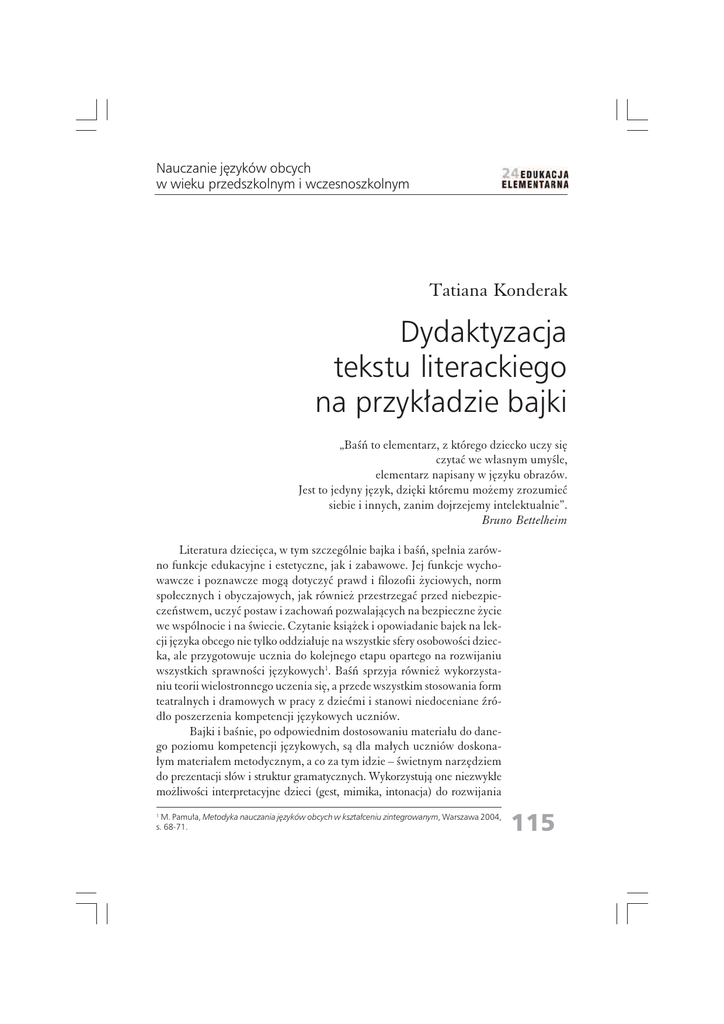 Nauczanie języków obcych
w wieku przedszkolnym i wczesnoszkolnym

24 EDUKACJA ELEMENTARNA

Tatiana Konderak

Dydaktyzacja tekstu literackiego na przykładzie bajki

„Baśń to elementarz, z którego dziecko uczy się czytać we własnym umyśle, elementarz napisany w języku obrazów. Jest to jedyny język, dzięki któremu możemy zrozumieć siebie i innych, zanim dojrzejemy intelektualnie".
Bruno Bettelheim

Literatura dziecięca, w tym szczególnie bajka i baśń, spełnia zarówno funkcje edukacyjne i estetyczne, jak i zabawowe. Jej funkcje wychowawcze i poznawcze mogą dotyczyć prawd i filozofii życiowych, norm społecznych i obyczajowych, jak również przestrzegać przed niebezpieczeństwem, uczyć postaw i zachowań pozwalających na bezpieczne życie we wspólnocie i na świecie. Czytanie książek i opowiadanie bajek na lekcji języka obcego nie tylko oddziałuje na wszystkie sfery osobowości dziecka, ale przygotowuje ucznia do kolejnego etapu opartego na rozwijaniu wszystkich sprawności językowych$^1$. Baśń sprzyja również wykorzystaniu teorii wielostronnego uczenia się, a przede wszystkim stosowania form teatralnych i dramowych w pracy z dziećmi i stanowi niedoceniane źródło poszerzenia kompetencji językowych uczniów.

Bajki i baśnie, po odpowiednim dostosowaniu materiału do danego poziomu kompetencji językowych, są dla małych uczniów doskonałym materiałem metodycznym, a co za tym idzie – świetnym narzędziem do prezentacji słów i struktur gramatycznych. Wykorzystują one niezwykłe możliwości interpretacyjne dzieci (gest, mimika, intonacja) do rozwijania

$^1$ M. Pamuła, Metodyka nauczania języków obcych w kształceniu zintegrowanym, Warszawa 2004, s. 68-71.

115